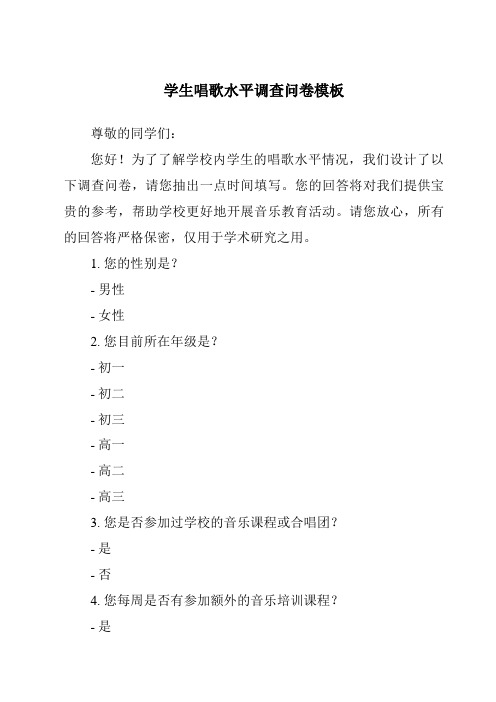 学生唱歌水平调查问卷模板

尊敬的同学们：

您好！为了了解学校内学生的唱歌水平情况，我们设计了以下调查问卷，请您抽出一点时间填写。您的回答将对我们提供宝贵的参考，帮助学校更好地开展音乐教育活动。请您放心，所有的回答将严格保密，仅用于学术研究之用。

1. 您的性别是？

- 男性

- 女性

2. 您目前所在年级是？

- 初一

- 初二

- 初三

- 高一

- 高二

- 高三

3. 您是否参加过学校的音乐课程或合唱团？

- 是

- 否

4. 您每周是否有参加额外的音乐培训课程？

- 是